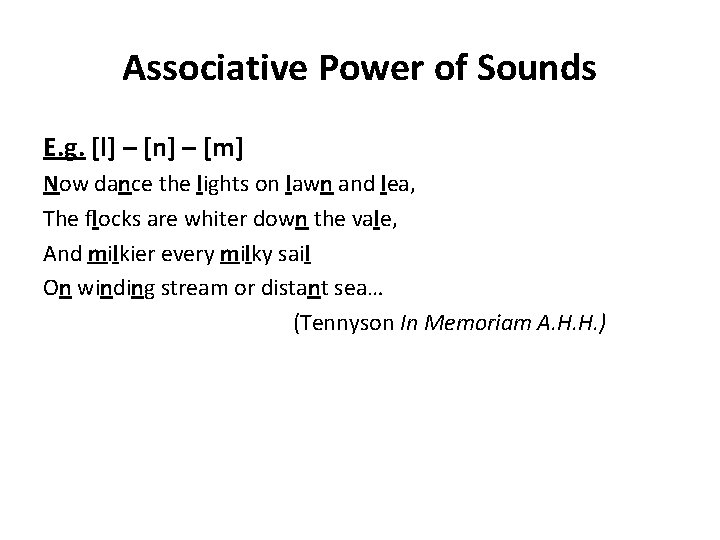 Associative Power of Sounds

E.g. [l] – [n] – [m]

Now dance the lights on lawn and lea,
The flocks are whiter down the vale,
And milkier every milky sail
On winding stream or distant sea…

(Tennyson In Memoriam A.H.H.)